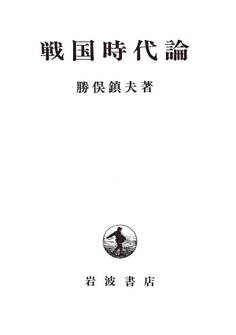 戦国時代論

勝俣鎮夫著

岩波書店